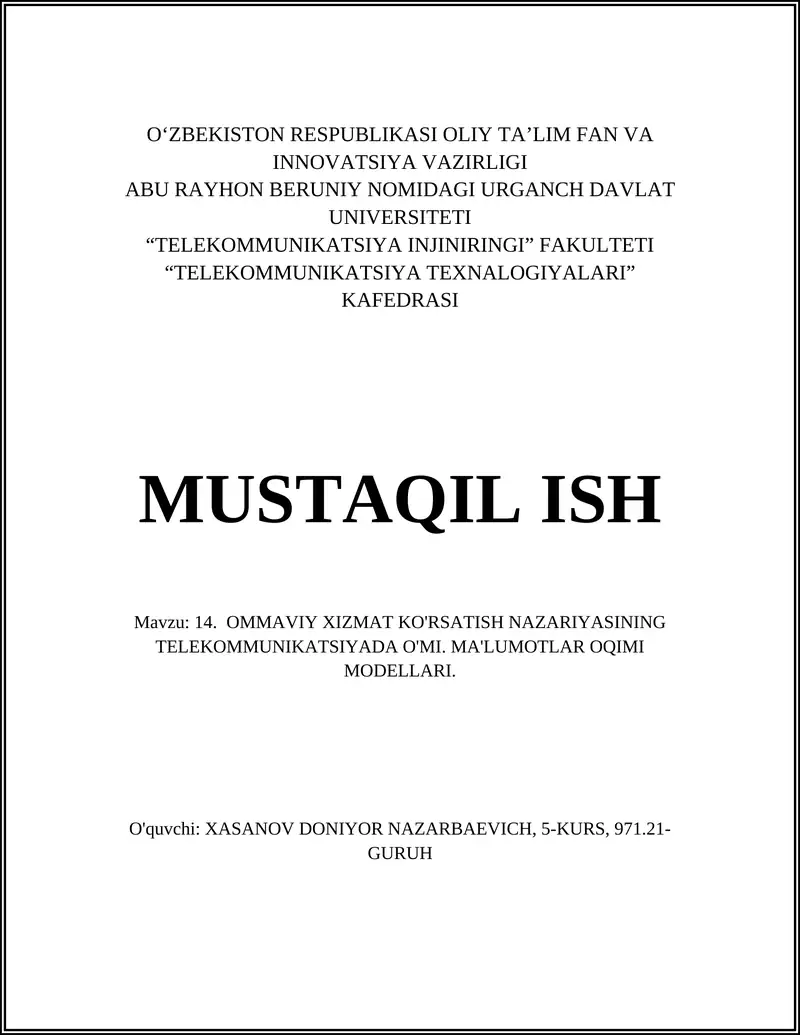 O‘ZBEKISTON RESPUBLIKASI OLIY TA’LIM FAN VA INNOVATSIYA VAZIRLIGI
ABU RAYHON BERUNIY NOMIDAGI URGANCH DAVLAT UNIVERSITETI
“TELEKOMMUNIKATSIYA INJINIRINGI” FAKULTETI
“TELEKOMMUNIKATSIYA TEXNALOGIYALARI” KAFEDRASI

MUSTAQIL ISH

Mavzu: 14. OMMAVIY XIZMAT KO'RSATISH NAZARIYASINING TELEKOMMUNIKATSIYADA O'MI. MA'LUMOTLAR OQIMI MODELLARI.

O'quvchi: XASANOV DONIYOR NAZARBAEVICH, 5-KURS, 971.21-GURUH